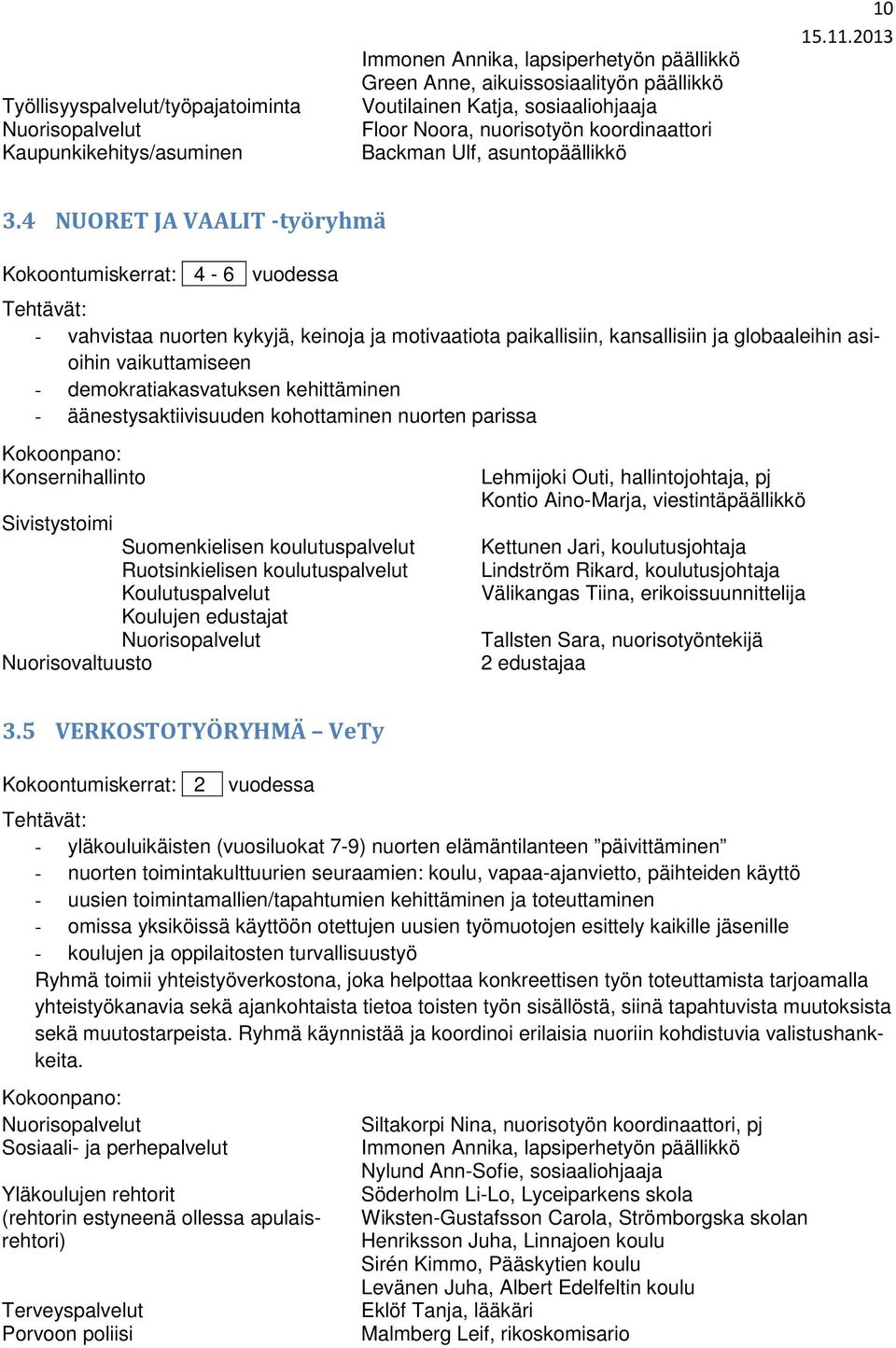 10
15.11.2013

Työllisyyspalvelut/työpajatoiminta
Nuorisopalvelut
Kaupunkikehitys/asuminen

Immonen Annika, lapsiperhetyön päällikkö
Green Anne, aikuissosiaalityön päällikkö
Voutilainen Katja, sosiaaliohjaaja
Floor Noora, nuorisotyön koordinaattori
Backman Ulf, asuntopäällikkö

3.4 NUORET JA VAALIT -työryhmä

Kokoontumiskerrat: 4 - 6 vuodessa

Tehtävät:
- vahvistaa nuorten kykyjä, keinoja ja motivaatiota paikallisiin, kansallisiin ja globaaleihin asioihin vaikuttamiseen
- demokratiakasvatuksen kehittäminen
- äänestysaktiivisuuden kohottaminen nuorten parissa

Kokoonpano:
Konsernihallinto

Sivistystoimi
Suomenkielisen koulutuspalvelut
Ruotsinkielisen koulutuspalvelut
Koulutuspalvelut
Koulujen edustajat
Nuorisopalvelut
Nuorisovaltuusto

Lehmijoki Outi, hallintojohtaja, pj
Kontio Aino-Marja, viestintäpäällikkö

Kettunen Jari, koulutusjohtaja
Lindström Rikard, koulutusjohtaja
Välikangas Tiina, erikoissuunnittelija

Tallsten Sara, nuorisotyöntekijä
2 edustajaa

3.5 VERKOSTOTYÖRYHMÄ – VeTy

Kokoontumiskerrat: 2 vuodessa

Tehtävät:
- yläkouluikäisten (vuosiluokat 7-9) nuorten elämäntilanteen ”päivittäminen”
- nuorten toimintakulttuurien seuraamien: koulu, vapaa-ajanvietto, päihteiden käyttö
- uusien toimintamallien/tapahtumien kehittäminen ja toteuttaminen
- omissa yksiköissä käyttöön otettujen uusien työmuotojen esittely kaikille jäsenille
- koulujen ja oppilaitosten turvallisuustyö
Ryhmä toimii yhteistyöverkostona, joka helpottaa konkreettisen työn toteuttamista tarjoamalla yhteistyökanavia sekä ajankohtaista tietoa toisten työn sisällöstä, siinä tapahtuvista muutoksista sekä muutostarpeista. Ryhmä käynnistää ja koordinoi erilaisia nuoriin kohdistuvia valistushankkeita.

Kokoonpano:
Nuorisopalvelut
Sosiaali- ja perhepalvelut

Yläkoulujen rehtorit
(rehtorin estyneenä ollessa apulaisrehtori)

Terveyspalvelut
Porvoon poliisi

Siltakorpi Nina, nuorisotyön koordinaattori, pj
Immonen Annika, lapsiperhetyön päällikkö
Nylund Ann-Sofie, sosiaaliohjaaja
Söderholm Li-Lo, Lyceiparkens skola
Wiksten-Gustafsson Carola, Strömborgska skolan
Henriksson Juha, Linnajoen koulu
Sirén Kimmo, Pääskytien koulu
Levänen Juha, Albert Edelfeltin koulu
Eklöf Tanja, lääkäri
Malmberg Leif, rikoskomisario